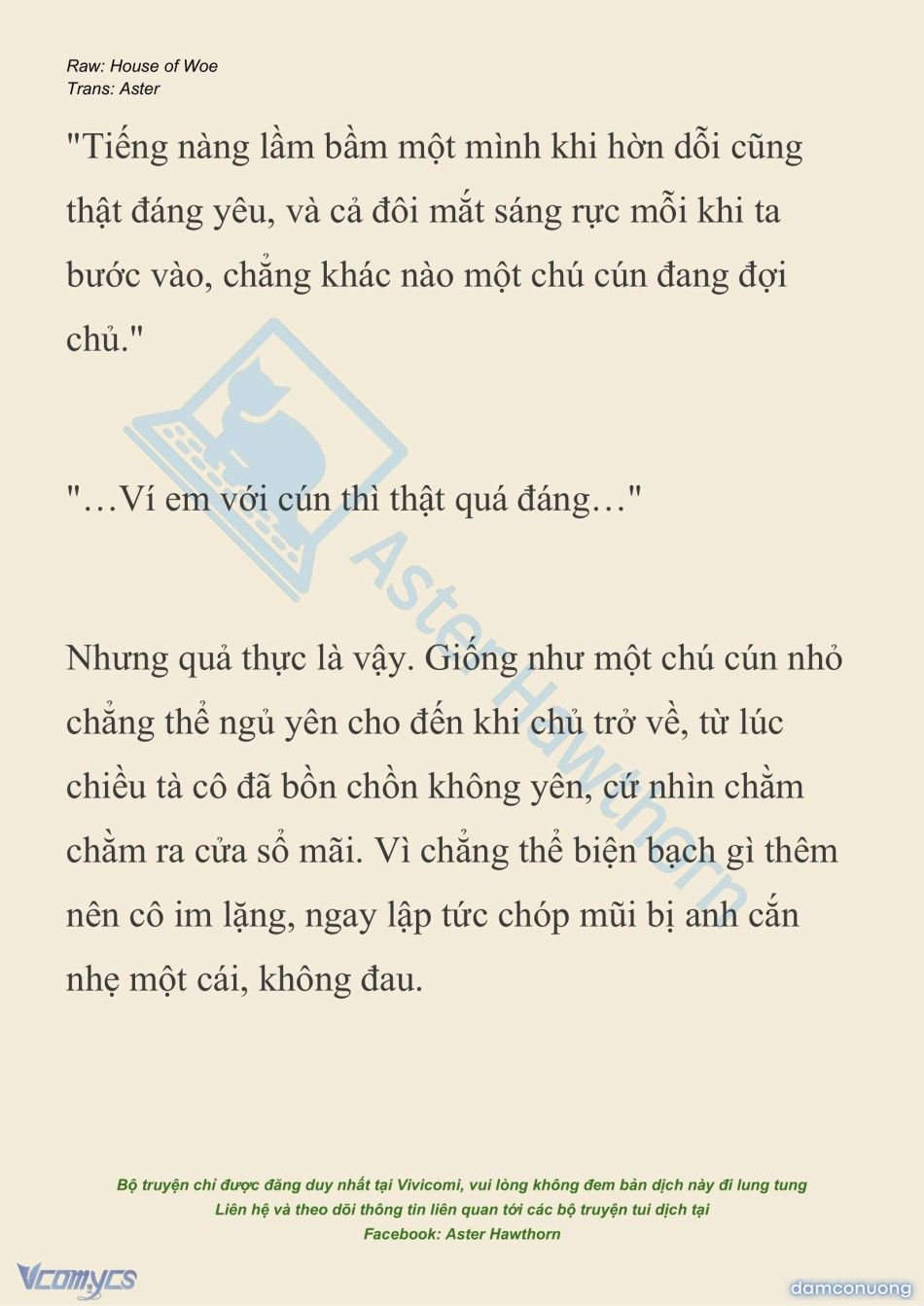 Raw: House of Woe
Trans: Aster

"Tiếng nàng lầm bầm một mình khi hờn dỗi cũng thật đáng yêu, và cả đôi mắt sáng rực mỗi khi ta bước vào, chẳng khác nào một chú cún đang đợi chủ."

"…Ví em với cún thì thật quá đáng…"

Nhưng quả thực là vậy. Giống như một chú cún nhỏ chẳng thể ngủ yên cho đến khi chủ trở về, từ lúc chiều tà cô đã bồn chồn không yên, cứ nhìn chằm chằm ra cửa sổ mãi. Vì chẳng thể biện bạch gì thêm nên cô im lặng, ngay lập tức chóp mũi bị anh cắn nhẹ một cái, không đau.

Aster Hawthorn

Bộ truyện chỉ được đăng duy nhất tại Vivicomi, vui lòng không đem bản dịch này đi lung tung
Liên hệ và theo dõi thông tin liên quan tới các bộ truyện tui dịch tại
Facebook: Aster Hawthorn

Vcomycs

damconuong